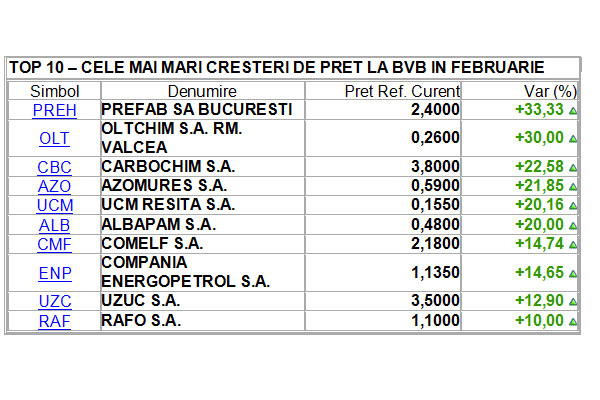 TOP 10 – CELE MAI MARI CRESTERI DE PRET LA BVB IN FEBRUARIE

| Simbol | Denumire | Pret Ref. Curent | Var (%) |
|---|---|---|---|
| PREH | PREFAB SA BUCURESTI | 2,4000 | +33,33 |
| OLT | OLTCHIM S.A. RM. VALCEA | 0,2600 | +30,00 |
| CBC | CARBOCHIM S.A. | 3,8000 | +22,58 |
| AZO | AZOMURES S.A. | 0,5900 | +21,85 |
| UCM | UCM RESITA S.A. | 0,1550 | +20,16 |
| ALB | ALBAPAM S.A. | 0,4800 | +20,00 |
| CMF | COMELF S.A. | 2,1800 | +14,74 |
| ENP | COMPANIA ENERGOPETROL S.A. | 1,1350 | +14,65 |
| UZC | UZUC S.A. | 3,5000 | +12,90 |
| RAF | RAFO S.A. | 1,1000 | +10,00 |